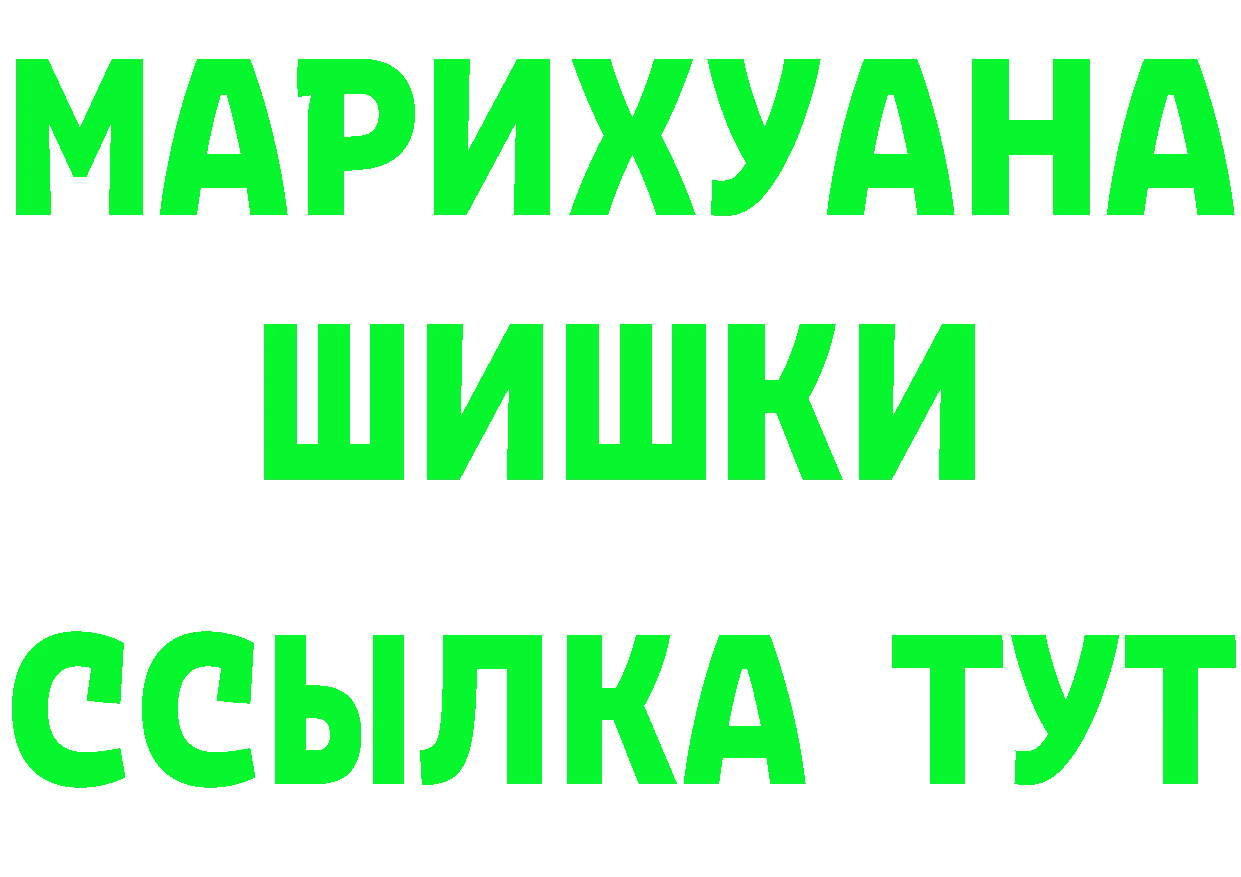 МАРИХУАНА
ШИШКИ
ССЫЛКА ТУТ